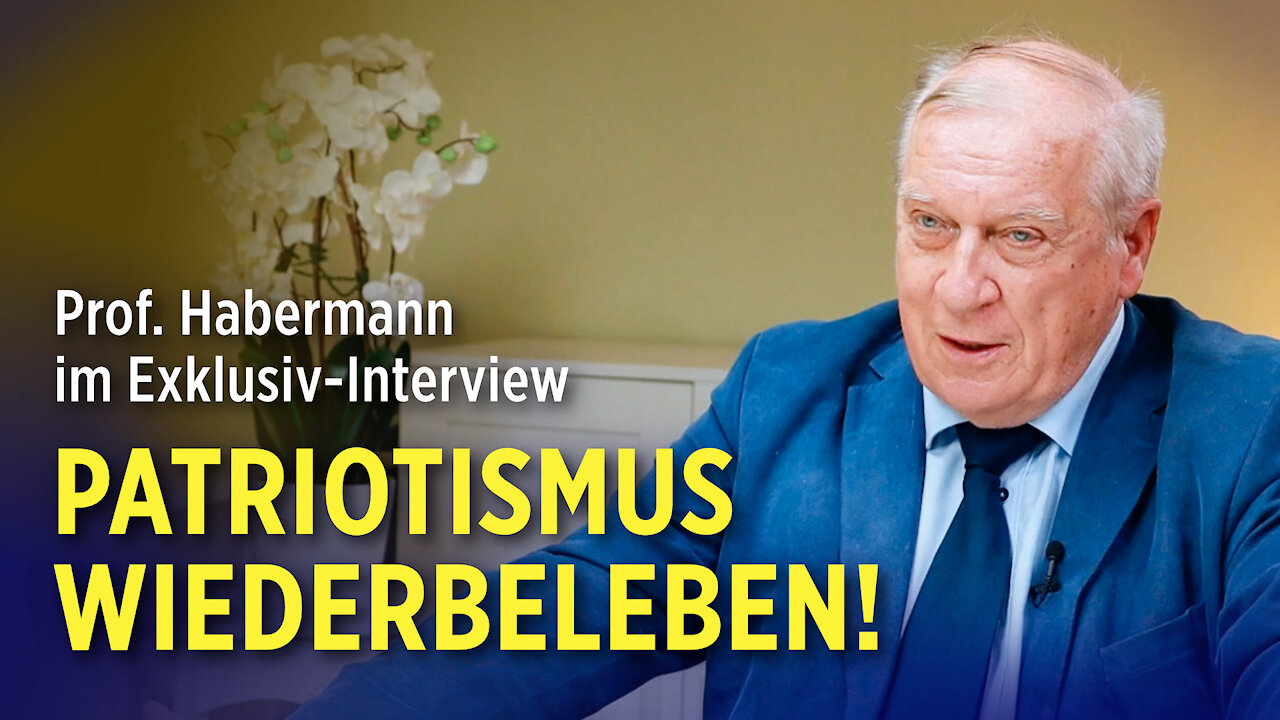 Prof. Habermann im Exklusiv-Interview

PATRIOTISMUS WIEDERBELEBEN!